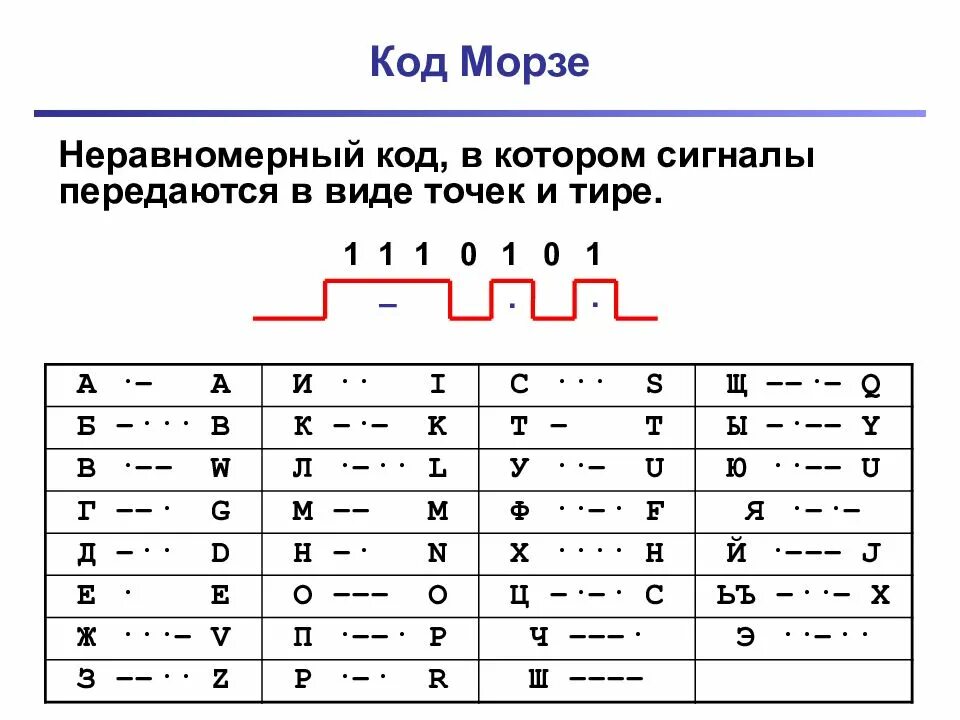 Код Морзе

Неравномерный код, в котором сигналы передаются в виде точек и тире.

1 1 1 0 1 0 1

– · ·

| | | | |
|---|---|---|---|
| А ·– A | И ·· I | С ··· S | Щ ––·– Q |
| Б –··· B | К –·– K | Т – T | Ы –·–– Y |
| В ·–– W | Л ·–·· L | У ··– U | Ю ··–– U |
| Г ––· G | М –– M | Ф ··–· F | Я ·–·– |
| Д –·· D | Н –· N | Х ···· H | Й ·––– J |
| Е · E | О ––– O | Ц –·–· C | ЬЪ –··– X |
| Ж ···– V | П ·––· P | Ч –––· | Э ··–·· |
| З ––·· Z | Р ·–· R | Ш –––– | |